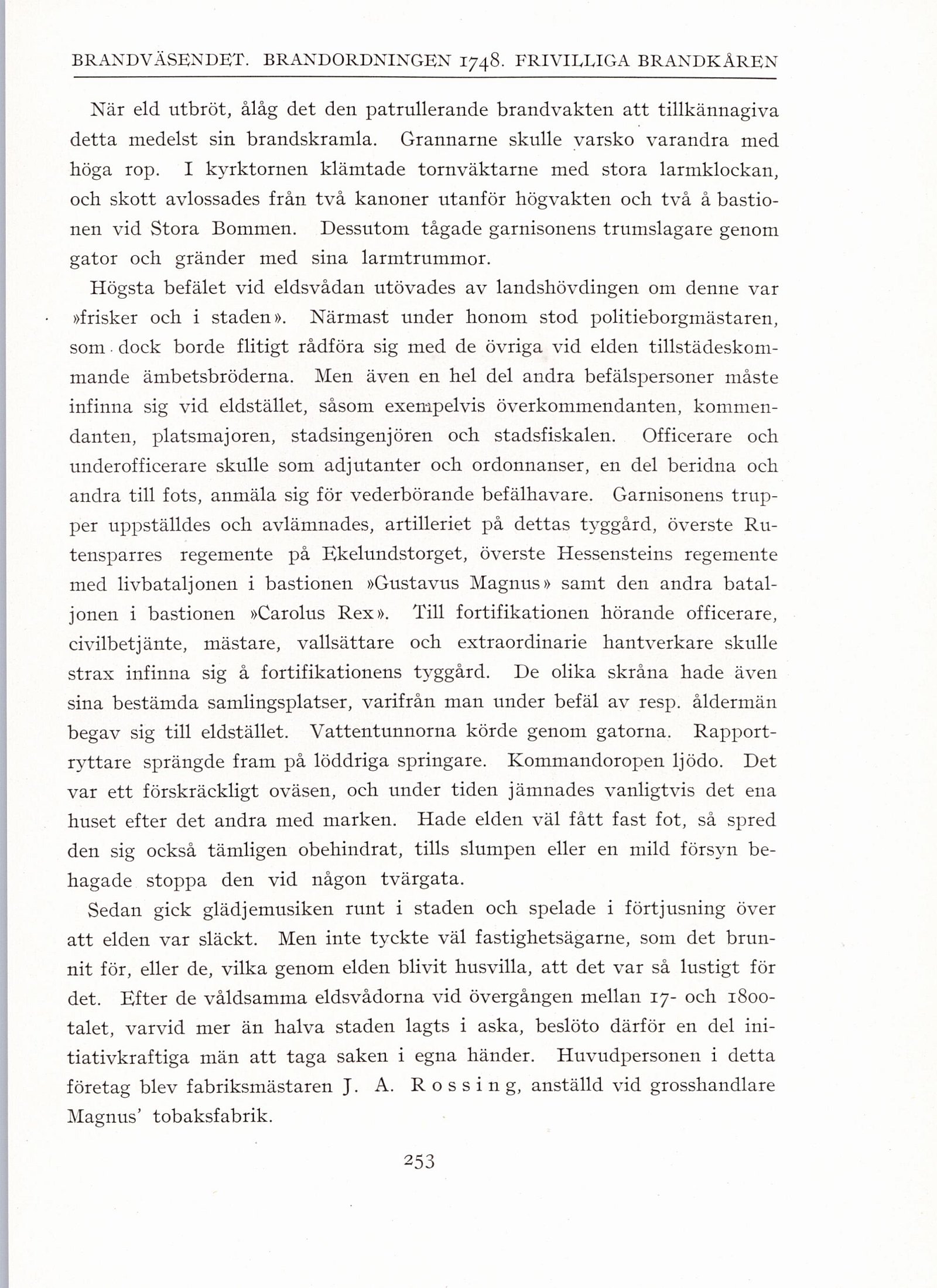 BRANDVÄSENDET. BRANDORDNINGEN 1748. FRIVILLIGA BRANDKÅREN

När eld utbröt, ålåg det den patrullerande brandvakten att tillkännagiva detta medelst sin brandskramla. Grannarne skulle varsko varandra med höga rop. I kyrktornen klämtade tornväktarne med stora larmklockan, och skott avlossades från två kanoner utanför högvakten och två å bastionen vid Stora Bommen. Dessutom tågade garnisonens trumslagare genom gator och gränder med sina larmtrummor.

Högsta befälet vid eldsvådan utövades av landshövdingen om denne var »frisker och i staden». Närmast under honom stod politieborgmästaren, som dock borde flitigt rådföra sig med de övriga vid elden tillstädeskommande ämbetsbröderna. Men även en hel del andra befälspersoner måste infinna sig vid eldstället, såsom exempelvis överkommendanten, kommendanten, platsmajoren, stadsingenjören och stadsfiskalen. Officerare och underofficerare skulle som adjutanter och ordonnanser, en del beridna och andra till fots, anmäla sig för vederbörande befälhavare. Garnisonens trupper uppställdes och avlämnades, artilleriet på dettas tyggård, överste Rutensparres regemente på Ekelundstorget, överste Hessensteins regemente med livbataljonen i bastionen »Gustavus Magnus» samt den andra bataljonen i bastionen »Carolus Rex». Till fortifikationen hörande officerare, civilbetjänte, mästare, vallsättare och extraordinarie hantverkare skulle strax infinna sig å fortifikationens tyggård. De olika skråna hade även sina bestämda samlingsplatser, varifrån man under befäl av resp. åldermän begav sig till eldstället. Vattentunnorna körde genom gatorna. Rapportryttare sprängde fram på löddriga springare. Kommandoropen ljödo. Det var ett förskräckligt oväsen, och under tiden jämnades vanligtvis det ena huset efter det andra med marken. Hade elden väl fått fast fot, så spred den sig också tämligen obehindrat, tills slumpen eller en mild försyn behagade stoppa den vid någon tvärgata.

Sedan gick glädjemusiken runt i staden och spelade i förtjusning över att elden var släckt. Men inte tyckte väl fastighetsägarne, som det brunnit för, eller de, vilka genom elden blivit husvilla, att det var så lustigt för det. Efter de våldsamma eldsvådorna vid övergången mellan 17- och 1800-talet, varvid mer än halva staden lagts i aska, beslöto därför en del initiativkraftiga män att taga saken i egna händer. Huvudpersonen i detta företag blev fabriksmästaren J. A. Rossing, anställd vid grosshandlare Magnus' tobaksfabrik.

253